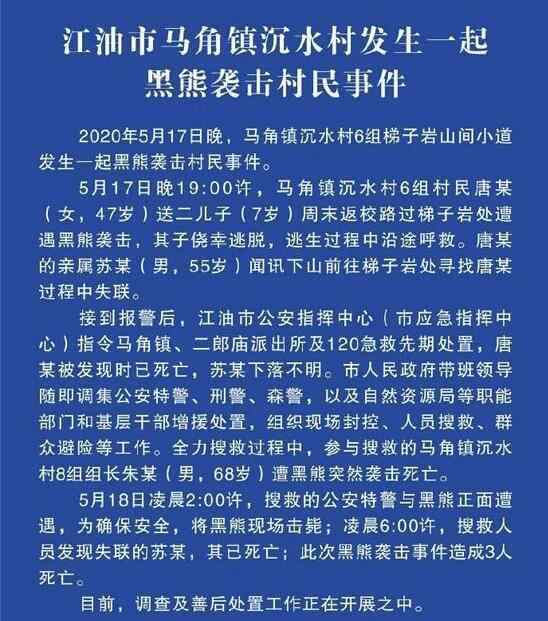 江油市马角镇沉水村发生一起黑熊袭击村民事件

2020年5月17日晚，马角镇沉水村6组梯子岩山间小道发生一起黑熊袭击村民事件。

5月17日晚19:00许，马角镇沉水村6组村民唐某（女，47岁）送二儿子（7岁）周末返校路过梯子岩处遭遇黑熊袭击，其子侥幸逃脱，逃生过程中沿途呼救。唐某的亲属苏某（男，55岁）闻讯下山前往梯子岩处寻找唐某过程中失联。

接到报警后，江油市公安指挥中心（市应急指挥中心）指令马角镇、二郎庙派出所及120急救先期处置，唐某被发现时已死亡，苏某下落不明。市人民政府带班领导随即调集公安特警、刑警、森警，以及自然资源局等职能部门和基层干部增援处置，组织现场封控、人员搜救、群众避险等工作。全力搜救过程中，参与搜救的马角镇沉水村8组组长朱某（男，68岁）遭黑熊突然袭击死亡。

5月18日凌晨2:00许，搜救的公安特警与黑熊正面遭遇，为确保安全，将黑熊现场击毙；凌晨6:00许，搜救人员发现失联的苏某，其已死亡；此次黑熊袭击事件造成3人死亡。

目前，调查及善后处置工作正在开展之中。